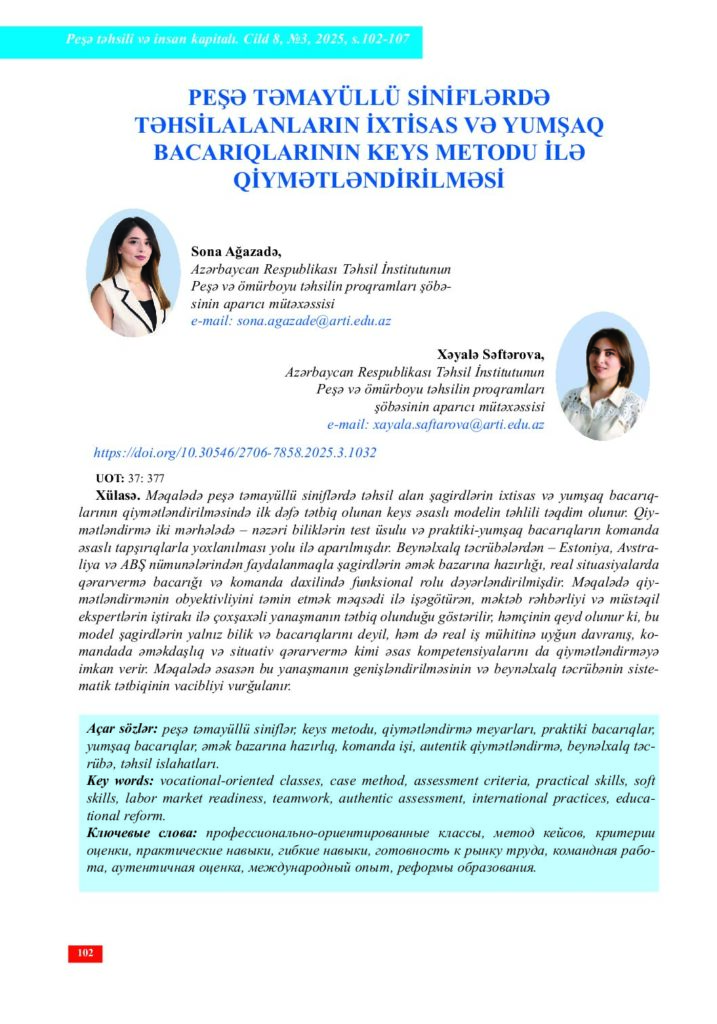 Peşə təhsili və insan kapitalı. Cild 8, №3, 2025, s.102-107

PEŞƏ TƏMAYÜLLÜ SİNİFLƏRDƏ TƏHSİLALANLARIN İXTİSAS VƏ YUMŞAQ BACARIQLARININ KEYS METODU İLƏ QİYMƏTLƏNDİRİLMƏSİ

Sona Ağazadə,
Azərbaycan Respublikası Təhsil İnstitutunun Peşə və ömürboyu təhsilin proqramları şöbəsinin aparıcı mütəxəssisi
e-mail: sona.agazade@arti.edu.az

Xəyalə Səftərova,
Azərbaycan Respublikası Təhsil İnstitutunun Peşə və ömürboyu təhsilin proqramları şöbəsinin aparıcı mütəxəssisi
e-mail: xayala.saftarova@arti.edu.az

https://doi.org/10.30546/2706-7858.2025.3.1032

UOT: 37: 377

Xülasə. Məqalədə peşə təmayüllü siniflərdə təhsil alan şagirdlərin ixtisas və yumşaq bacarıqlarının qiymətləndirilməsində ilk dəfə tətbiq olunan keys əsaslı modelin təhlili təqdim olunur. Qiymətləndirmə iki mərhələdə – nəzəri biliklərin test üsulu və praktiki-yumşaq bacarıqların komanda əsaslı tapşırıqlarla yoxlanılması yolu ilə aparılmışdır. Beynəlxalq təcrübələrdən – Estoniya, Avstraliya və ABŞ nümunələrindən faydalanmaqla şagirdlərin əmək bazarına hazırlığı, real situasiyalarda qərarvermə bacarığı və komanda daxilində funksional rolu dəyərləndirilmişdir. Məqalədə qiymətləndirmənin obyektivliyini təmin etmək məqsədi ilə işəgötürən, məktəb rəhbərliyi və müstəqil ekspertlərin iştirakı ilə çoxşaxəli yanaşmanın tətbiq olunduğu göstərilir, həmçinin qeyd olunur ki, bu model şagirdlərin yalnız bilik və bacarıqlarını deyil, həm də real iş mühitinə uyğun davranış, komandada əməkdaşlıq və situativ qərarvermə kimi əsas kompetensiyalarını da qiymətləndirməyə imkan verir. Məqalədə əsasən bu yanaşmanın genişləndirilməsinin və beynəlxalq təcrübənin sistematik tətbiqinin vacibliyi vurğulanır.

Açar sözlər: peşə təmayüllü siniflər, keys metodu, qiymətləndirmə meyarları, praktiki bacarıqlar, yumşaq bacarıqlar, əmək bazarına hazırlıq, komanda işi, autentik qiymətləndirmə, beynəlxalq təcrübə, təhsil islahatları.
Key words: vocational-oriented classes, case method, assessment criteria, practical skills, soft skills, labor market readiness, teamwork, authentic assessment, international practices, educational reform.
Ключевые слова: профессионально-ориентированные классы, метод кейсов, критерии оценки, практические навыки, гибкие навыки, готовность к рынку труда, командная работа, аутентичная оценка, международный опыт, реформы образования.

102